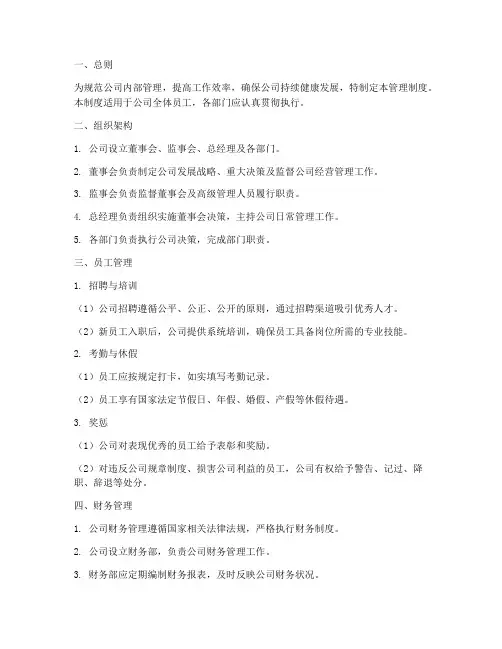 一、总则

为规范公司内部管理，提高工作效率，确保公司持续健康发展，特制定本管理制度。本制度适用于公司全体员工，各部门应认真贯彻执行。

二、组织架构

1. 公司设立董事会、监事会、总经理及各部门。

2. 董事会负责制定公司发展战略、重大决策及监督公司经营管理工作。

3. 监事会负责监督董事会及高级管理人员履行职责。

4. 总经理负责组织实施董事会决策，主持公司日常管理工作。

5. 各部门负责执行公司决策，完成部门职责。

三、员工管理

1. 招聘与培训

（1）公司招聘遵循公平、公正、公开的原则，通过招聘渠道吸引优秀人才。

（2）新员工入职后，公司提供系统培训，确保员工具备岗位所需的专业技能。

2. 考勤与休假

（1）员工应按规定打卡，如实填写考勤记录。

（2）员工享有国家法定节假日、年假、婚假、产假等休假待遇。

3. 奖惩

（1）公司对表现优秀的员工给予表彰和奖励。

（2）对违反公司规章制度、损害公司利益的员工，公司有权给予警告、记过、降职、辞退等处分。

四、财务管理

1. 公司财务管理遵循国家相关法律法规，严格执行财务制度。

2. 公司设立财务部，负责公司财务管理工作。

3. 财务部应定期编制财务报表，及时反映公司财务状况。